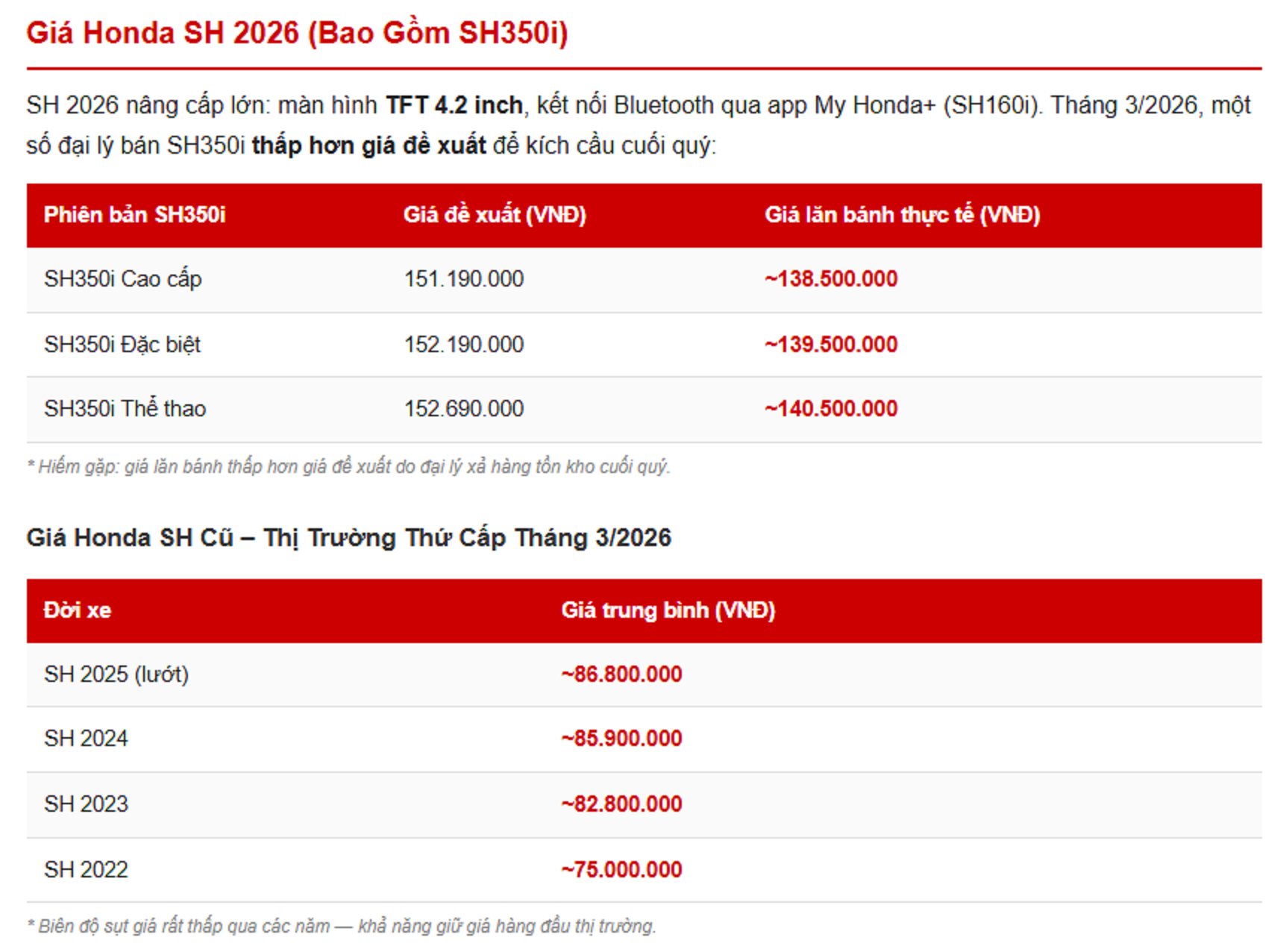 Giá Honda SH 2026 (Bao Gồm SH350i)

SH 2026 nâng cấp lớn: màn hình TFT 4.2 inch, kết nối Bluetooth qua app My Honda+ (SH160i). Tháng 3/2026, một số đại lý bán SH350i thấp hơn giá đề xuất để kích cầu cuối quý:

| Phiên bản SH350i | Giá đề xuất (VNĐ) | Giá lăn bánh thực tế (VNĐ) |
|---|---|---|
| SH350i Cao cấp | 151.190.000 | ~138.500.000 |
| SH350i Đặc biệt | 152.190.000 | ~139.500.000 |
| SH350i Thể thao | 152.690.000 | ~140.500.000 |

* Hiếm gặp: giá lăn bánh thấp hơn giá đề xuất do đại lý xả hàng tồn kho cuối quý.

Giá Honda SH Cũ – Thị Trường Thứ Cấp Tháng 3/2026

| Đời xe | Giá trung bình (VNĐ) |
|---|---|
| SH 2025 (lướt) | ~86.800.000 |
| SH 2024 | ~85.900.000 |
| SH 2023 | ~82.800.000 |
| SH 2022 | ~75.000.000 |

* Biên độ sụt giá rất thấp qua các năm — khả năng giữ giá hàng đầu thị trường.